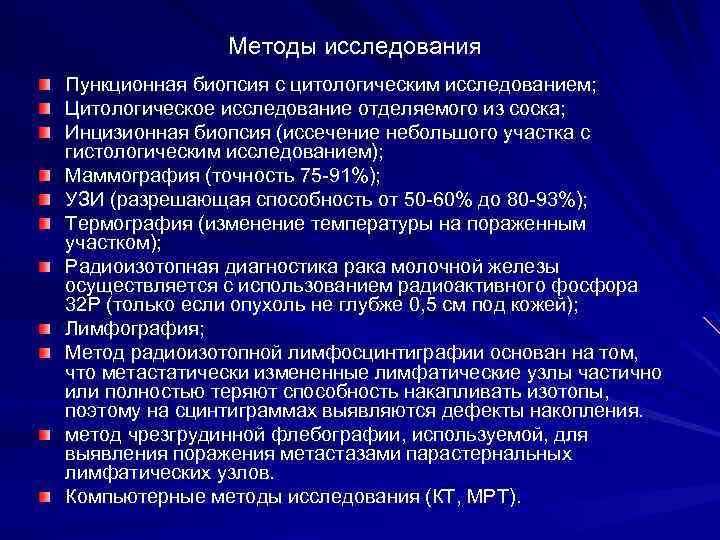 Методы исследования

Пункционная биопсия с цитологическим исследованием;

Цитологическое исследование отделяемого из соска;

Инцизионная биопсия (иссечение небольшого участка с гистологическим исследованием);

Маммография (точность 75-91%);

УЗИ (разрешающая способность от 50-60% до 80-93%);

Термография (изменение температуры на пораженным участком);

Радиоизотопная диагностика рака молочной железы осуществляется с использованием радиоактивного фосфора 32Р (только если опухоль не глубже 0,5 см под кожей);

Лимфография;

Метод радиоизотопной лимфосцинтиграфии основан на том, что метастатически измененные лимфатические узлы частично или полностью теряют способность накапливать изотопы, поэтому на сцинтиграммах выявляются дефекты накопления.

метод чрезгрудинной флебографии, используемой, для выявления поражения метастазами парастернальных лимфатических узлов.

Компьютерные методы исследования (КТ, МРТ).